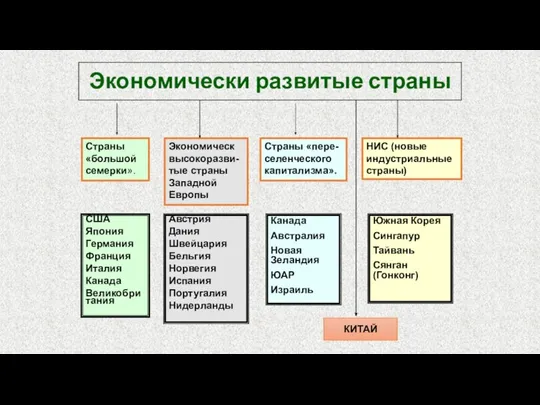 Экономически развитые страны

Страны «большой семерки».

Экономическ высокоразвитые страны Западной Европы

Страны «переселенческого капитализма».

НИС (новые индустриальные страны)

США
Япония
Германия
Франция
Италия
Канада
Великобритания

Австрия
Дания
Швейцария
Бельгия
Норвегия
Испания
Португалия
Нидерланды

Канада
Австралия
Новая Зеландия
ЮАР
Израиль

Южная Корея
Сингапур
Тайвань
Сянган (Гонконг)

КИТАЙ